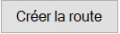 Créer la route